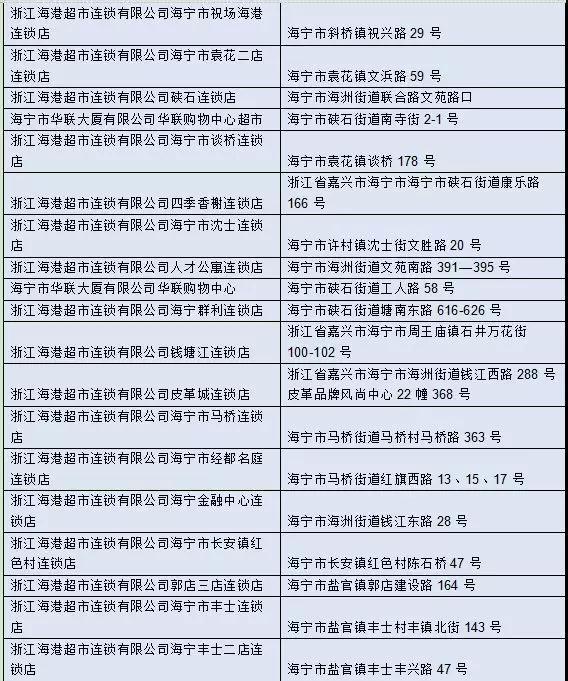 | | |
|---|---|
| 浙江海港超市连锁有限公司海宁市祝场海港连锁店 | 海宁市斜桥镇祝兴路 29 号 |
| 浙江海港超市连锁有限公司海宁市袁花二店连锁店 | 海宁市袁花镇文浜路 59 号 |
| 浙江海港超市连锁有限公司硖石连锁店 | 海宁市海洲街道联合路文苑路口 |
| 海宁市华联大厦有限公司华联购物中心超市 | 海宁市硖石街道南寺街 2-1 号 |
| 浙江海港超市连锁有限公司海宁市谈桥连锁店 | 海宁市袁花镇谈桥 178 号 |
| 浙江海港超市连锁有限公司四季香榭连锁店 | 浙江省嘉兴市海宁市海宁市硖石街道康乐路 166 号 |
| 浙江海港超市连锁有限公司海宁市沈士连锁店 | 海宁市许村镇沈士街文胜路 20 号 |
| 浙江海港超市连锁有限公司人才公寓连锁店 | 海宁市海洲街道文苑南路 391—395 号 |
| 海宁市华联大厦有限公司华联购物中心 | 海宁市硖石街道工人路 58 号 |
| 浙江海港超市连锁有限公司海宁群利连锁店 | 海宁市硖石街道塘南东路 616-626 号 |
| 浙江海港超市连锁有限公司钱塘江连锁店 | 浙江省嘉兴市海宁市周王庙镇石井万花街 100-102 号 |
| 浙江海港超市连锁有限公司皮革城连锁店 | 浙江省嘉兴市海宁市海洲街道钱江西路 288 号皮革品牌风尚中心 22 幢 368 号 |
| 浙江海港超市连锁有限公司海宁市马桥连锁店 | 海宁市马桥街道马桥村马桥路 363 号 |
| 浙江海港超市连锁有限公司海宁市经都名庭连锁店 | 海宁市马桥街道红旗西路 13、15、17 号 |
| 浙江海港超市连锁有限公司海宁金融中心连锁店 | 海宁市海洲街道钱江东路 28 号 |
| 浙江海港超市连锁有限公司海宁市长安镇红色村连锁店 | 海宁市长安镇红色村陈石桥 47 号 |
| 浙江海港超市连锁有限公司郭店三店连锁店 | 海宁市盐官镇郭店建设路 164 号 |
| 浙江海港超市连锁有限公司海宁市丰士连锁店 | 海宁市盐官镇丰士村丰镇北街 143 号 |
| 浙江海港超市连锁有限公司海宁丰士二店连锁店 | 海宁市盐官镇丰士丰兴路 47 号 |